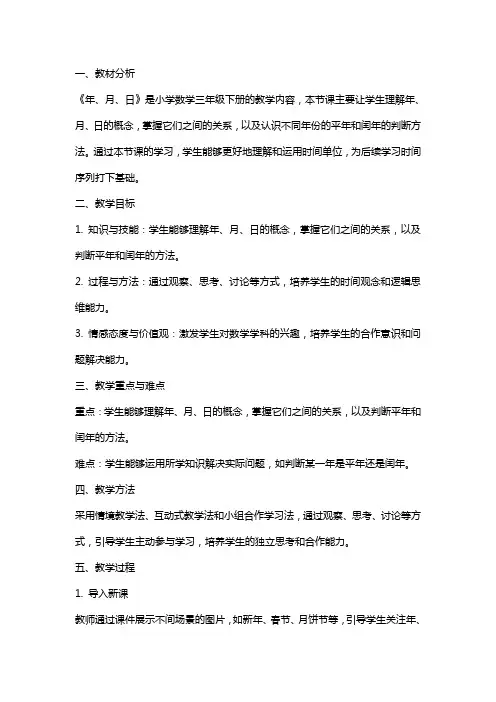 一、教材分析

《年、月、日》是小学数学三年级下册的教学内容，本节课主要让学生理解年、月、日的概念，掌握它们之间的关系，以及认识不同年份的平年和闰年的判断方法。通过本节课的学习，学生能够更好地理解和运用时间单位，为后续学习时间序列打下基础。

二、教学目标

1. 知识与技能：学生能够理解年、月、日的概念，掌握它们之间的关系，以及判断平年和闰年的方法。

2. 过程与方法：通过观察、思考、讨论等方式，培养学生的时间观念和逻辑思维能力。

3. 情感态度与价值观：激发学生对数学学科的兴趣，培养学生的合作意识和问题解决能力。

三、教学重点与难点

重点：学生能够理解年、月、日的概念，掌握它们之间的关系，以及判断平年和闰年的方法。

难点：学生能够运用所学知识解决实际问题，如判断某一年是平年还是闰年。

四、教学方法

采用情境教学法、互动式教学法和小组合作学习法，通过观察、思考、讨论等方式，引导学生主动参与学习，培养学生的独立思考和合作能力。

五、教学过程

1. 导入新课

教师通过课件展示不同场景的图片，如新年、春节、月饼节等，引导学生关注年、